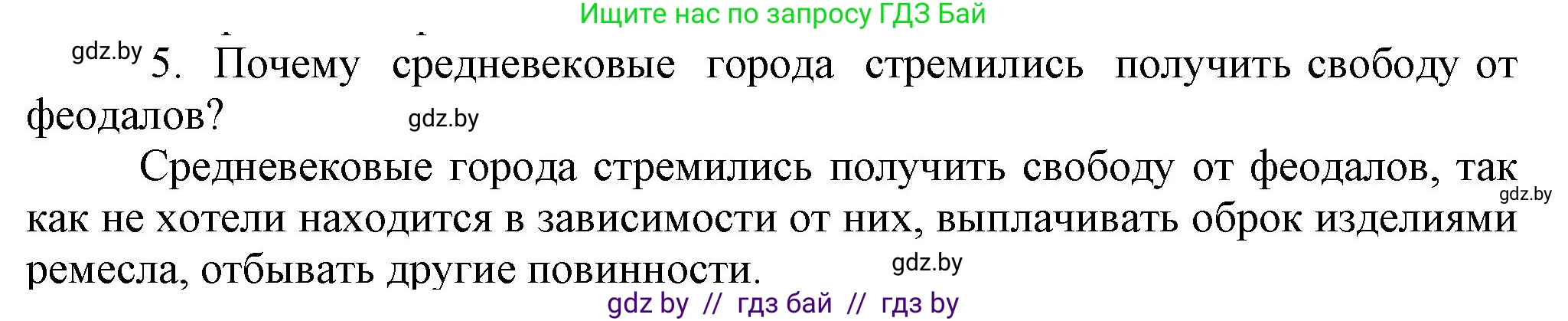 Ищите нас по запросу ГДЗ Бай

gdz.by 5. Почему средневековые города стремились получить свободу от феодалов? gdz.by

Средневековые города стремились получить свободу от феодалов, так gdz.by как не хотели находится в зависимости от них, выплачивать оброк изделиями ремесла, отбывать другие повинности. gdz.by

gdz by // гдз бай // гдз by